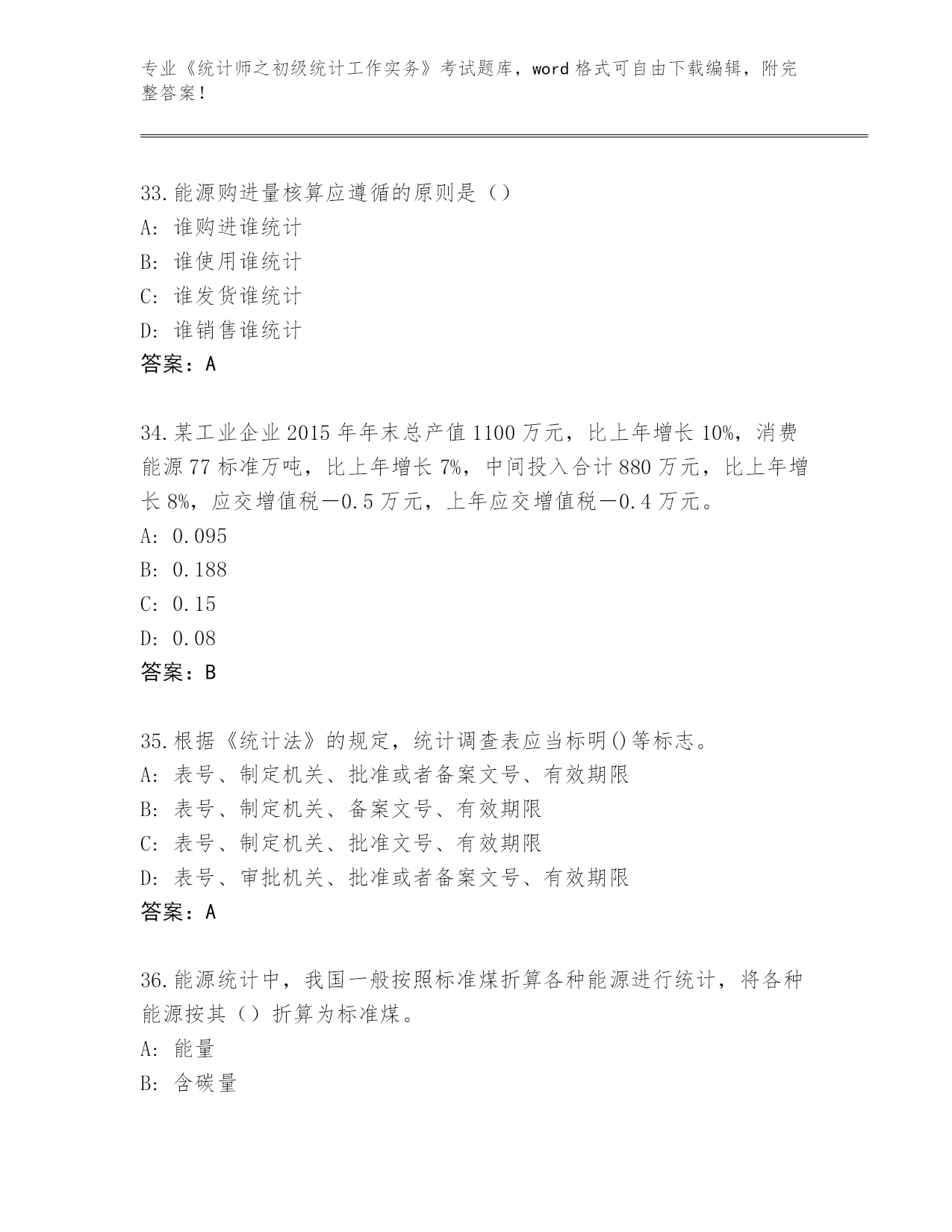 专业《统计师之初级统计工作实务》考试题库，word 格式可自由下载编辑，附完整答案！

33.能源购进量核算应遵循的原则是（）
A：谁购进谁统计
B：谁使用谁统计
C：谁发货谁统计
D：谁销售谁统计
答案：A

34.某工业企业 2015 年年末总产值 1100 万元，比上年增长 10%，消费能源 77 标准万吨，比上年增长 7%，中间投入合计 880 万元，比上年增长 8%，应交增值税－0.5 万元，上年应交增值税－0.4 万元。
A：0.095
B：0.188
C：0.15
D：0.08
答案：B

35.根据《统计法》的规定，统计调查表应当标明()等标志。
A：表号、制定机关、批准或者备案文号、有效期限
B：表号、制定机关、备案文号、有效期限
C：表号、制定机关、批准文号、有效期限
D：表号、审批机关、批准或者备案文号、有效期限
答案：A

36.能源统计中，我国一般按照标准煤折算各种能源进行统计，将各种能源按其（）折算为标准煤。
A：能量
B：含碳量